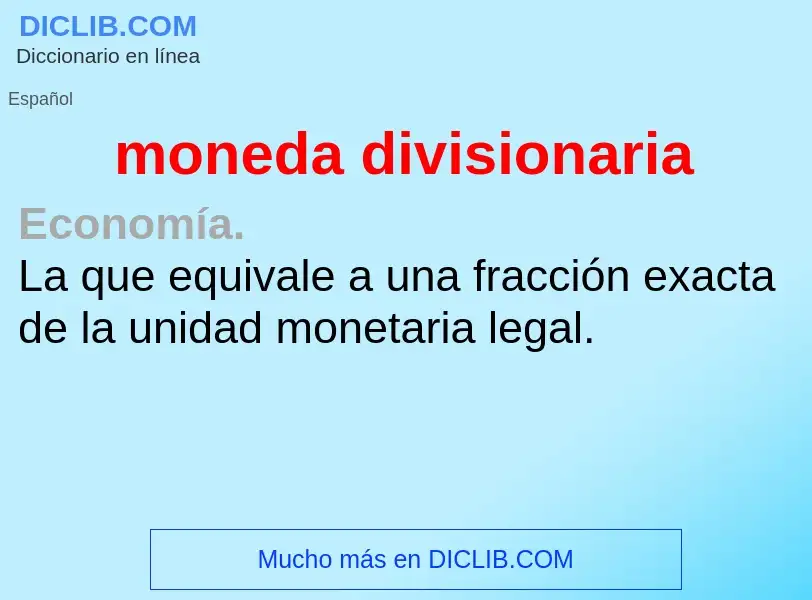 DICLIB.COM
Diccionario en línea

Español

moneda divisionaria

Economía.
La que equivale a una fracción exacta de la unidad monetaria legal.

Mucho más en DICLIB.COM